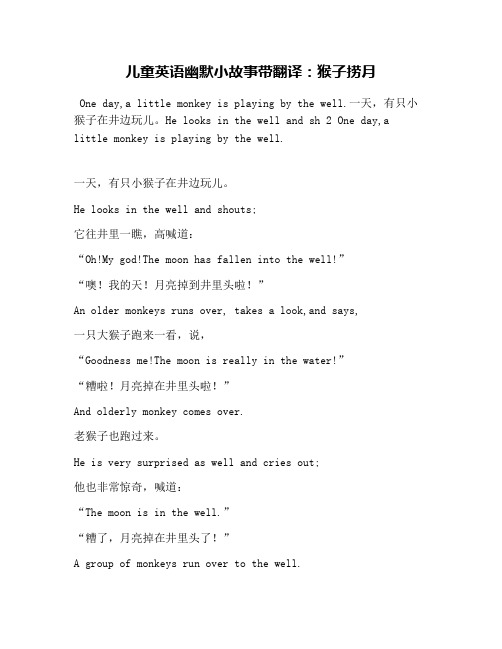 儿童英语幽默小故事带翻译：猴子捞月

One day,a little monkey is playing by the well.一天，有只小猴子在井边玩儿。He looks in the well and sh 2 One day,a little monkey is playing by the well.

一天，有只小猴子在井边玩儿。

He looks in the well and shouts:

它往井里一瞧，高喊道：

“Oh!My god!The moon has fallen into the well!”

“噢！我的天！月亮掉到井里头啦！”

An older monkeys runs over, takes a look,and says,

一只大猴子跑来一看，说，

“Goodness me!The moon is really in the water!”

“糟啦！月亮掉在井里头啦！”

And olderly monkey comes over.

老猴子也跑过来。

He is very surprised as well and cries out:

他也非常惊奇，喊道：

“The moon is in the well.”

“糟了，月亮掉在井里头了！”

A group of monkeys run over to the well.